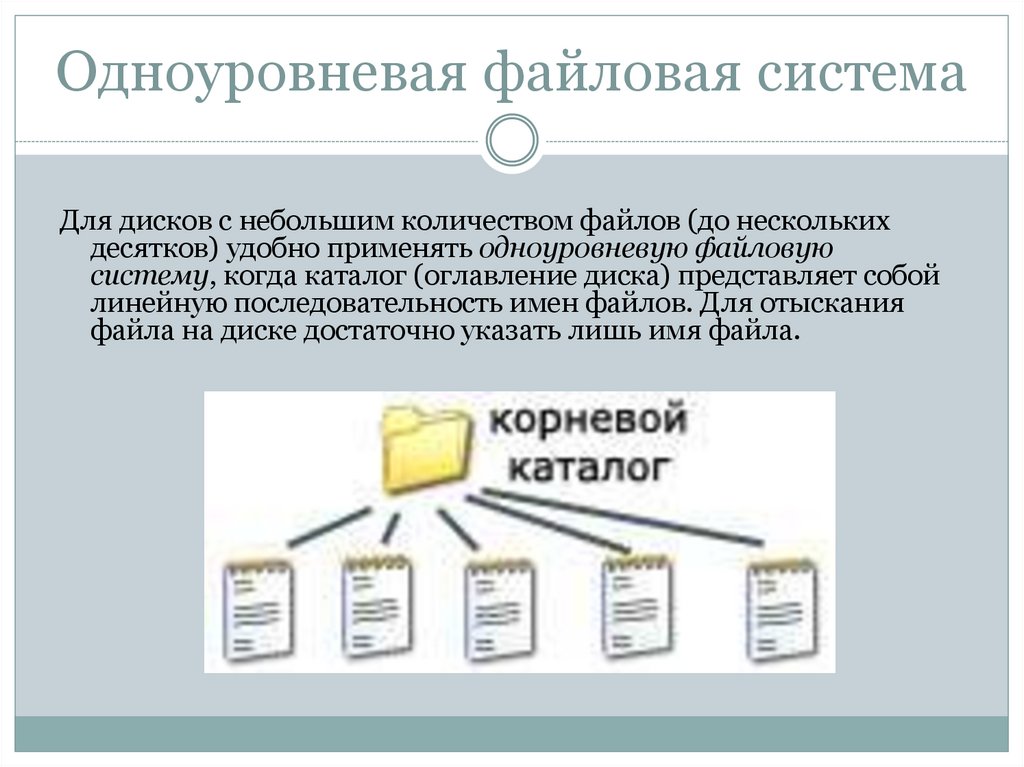 Одноуровневая файловая система

Для дисков с небольшим количеством файлов (до нескольких десятков) удобно применять одноуровневую файловую систему, когда каталог (оглавление диска) представляет собой линейную последовательность имен файлов. Для отыскания файла на диске достаточно указать лишь имя файла.

корневой каталог